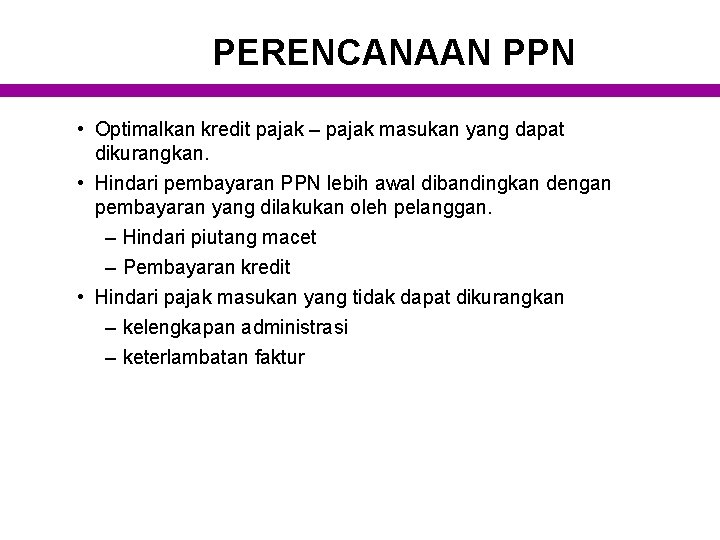 PERENCANAAN PPN

• Optimalkan kredit pajak – pajak masukan yang dapat dikurangkan.
• Hindari pembayaran PPN lebih awal dibandingkan dengan pembayaran yang dilakukan oleh pelanggan.
– Hindari piutang macet
– Pembayaran kredit
• Hindari pajak masukan yang tidak dapat dikurangkan
– kelengkapan administrasi
– keterlambatan faktur